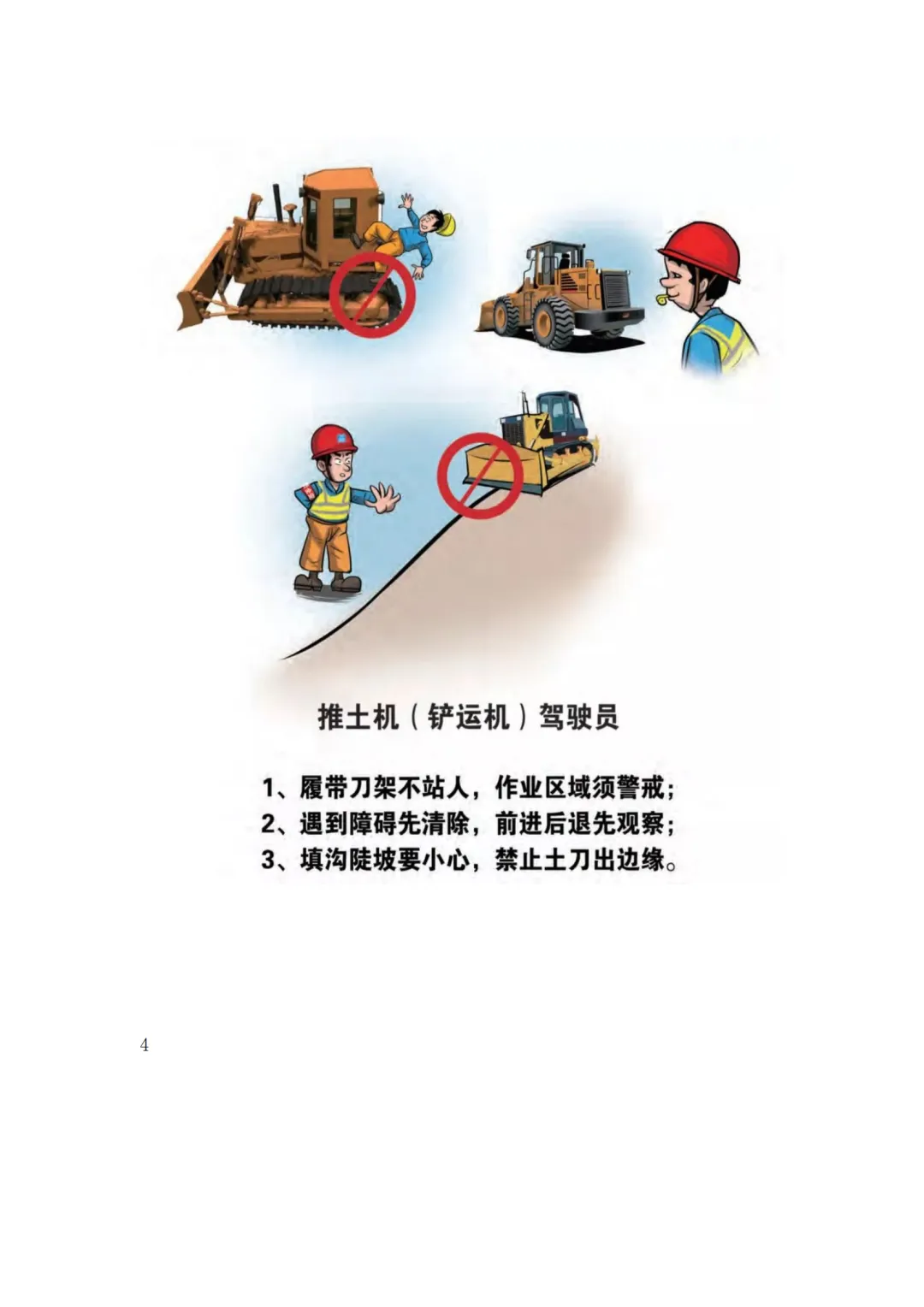 推土机（铲运机）驾驶员

1、履带刀架不站人，作业区域须警戒；
2、遇到障碍先清除，前进后退先观察；
3、填沟陡坡要小心，禁止土刀出边缘。

4